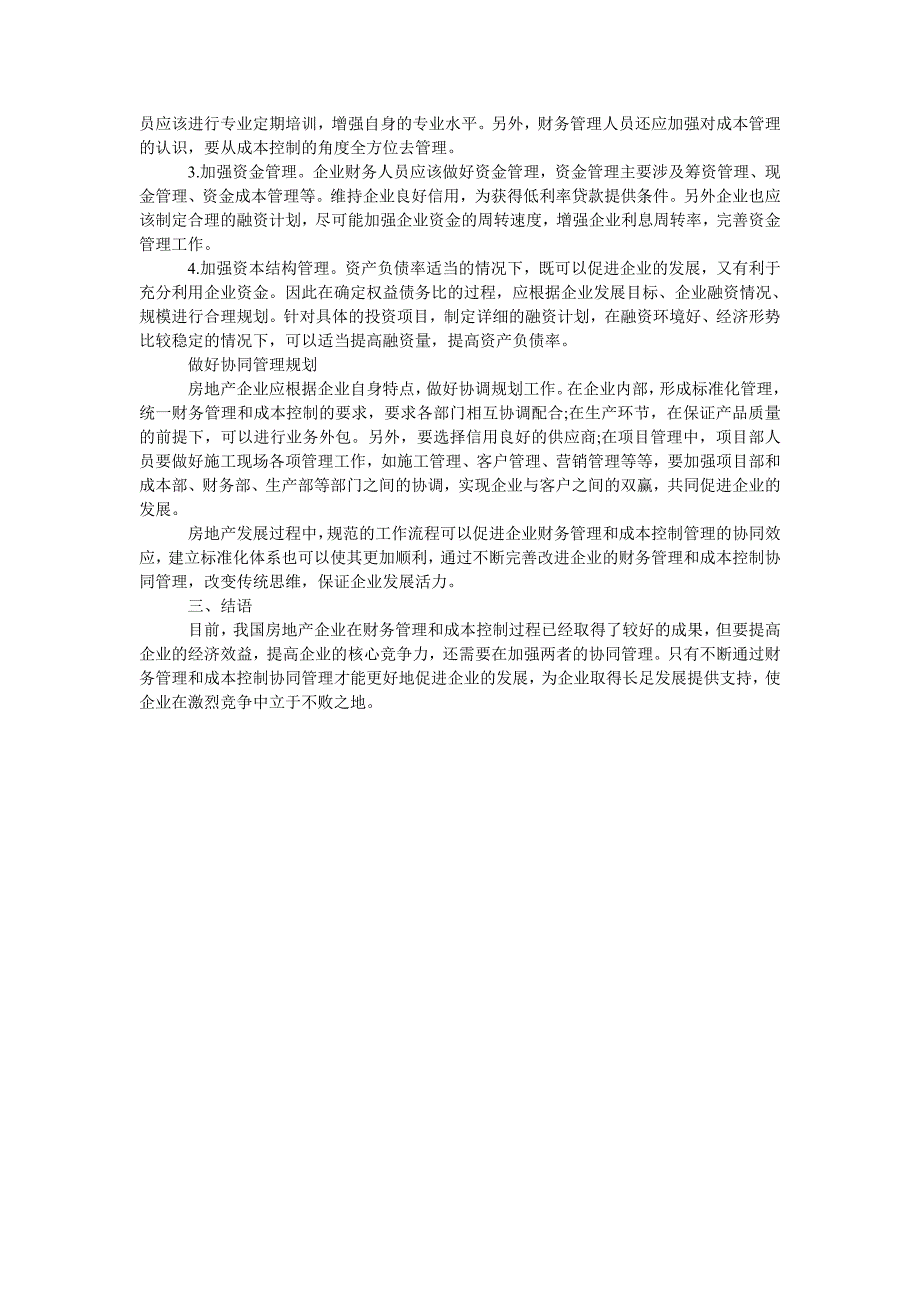 员应该进行专业定期培训，增强自身的专业水平。另外，财务管理人员还应加强对成本管理的认识，要从成本控制的角度全方位去管理。

3.加强资金管理。企业财务人员应该做好资金管理，资金管理主要涉及筹资管理、现金管理、资金成本管理等。维持企业良好信用，为获得低利率贷款提供条件。另外企业也应该制定合理的融资计划，尽可能加强企业资金的周转速度，增强企业利息周转率，完善资金管理工作。

4.加强资本结构管理。资产负债率适当的情况下，既可以促进企业的发展，又有利于充分利用企业资金。因此在确定权益债务比的过程，应根据企业发展目标、企业融资情况、规模进行合理规划。针对具体的投资项目，制定详细的融资计划，在融资环境好、经济形势比较稳定的情况下，可以适当提高融资量，提高资产负债率。

做好协同管理规划

房地产企业应根据企业自身特点，做好协调规划工作。在企业内部，形成标准化管理，统一财务管理和成本控制的要求，要求各部门相互协调配合;在生产环节，在保证产品质量的前提下，可以进行业务外包。另外，要选择信用良好的供应商;在项目管理中，项目部人员要做好施工现场各项管理工作，如施工管理、客户管理、营销管理等等，要加强项目部和成本部、财务部、生产部等部门之间的协调，实现企业与客户之间的双赢，共同促进企业的发展。

房地产发展过程中，规范的工作流程可以促进企业财务管理和成本控制管理的协同效应，建立标准化体系也可以使其更加顺利，通过不断完善改进企业的财务管理和成本控制协同管理，改变传统思维，保证企业发展活力。

三、结语

目前，我国房地产企业在财务管理和成本控制过程已经取得了较好的成果，但要提高企业的经济效益，提高企业的核心竞争力，还需要在加强两者的协同管理。只有不断通过财务管理和成本控制协同管理才能更好地促进企业的发展，为企业取得长足发展提供支持，使企业在激烈竞争中立于不败之地。